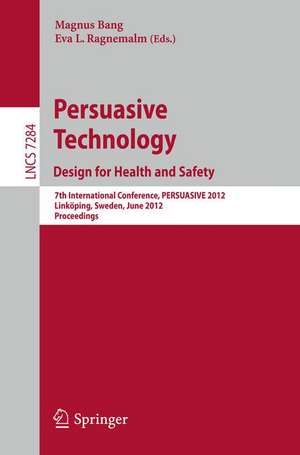 Magnus Bang
Eva L. Ragnemalm (Eds.)

LNCS 7284

Persuasive Technology
Design for Health and Safety

7th International Conference, PERSUASIVE 2012
Linköping, Sweden, June 2012
Proceedings

Springer